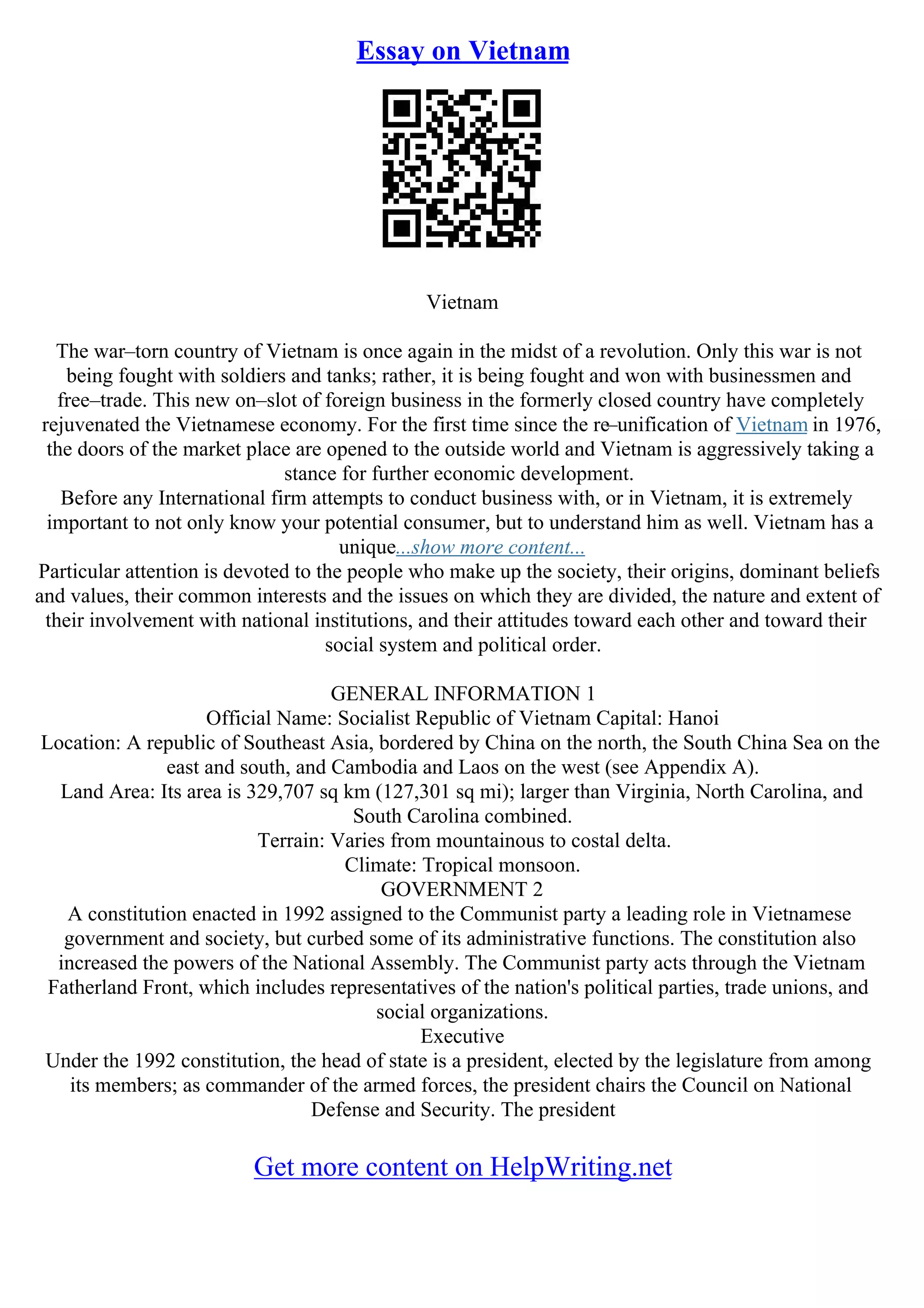 Essay on Vietnam

Vietnam

The war–torn country of Vietnam is once again in the midst of a revolution. Only this war is not being fought with soldiers and tanks; rather, it is being fought and won with businessmen and free–trade. This new on–slot of foreign business in the formerly closed country have completely rejuvenated the Vietnamese economy. For the first time since the re–unification of Vietnam in 1976, the doors of the market place are opened to the outside world and Vietnam is aggressively taking a stance for further economic development.
Before any International firm attempts to conduct business with, or in Vietnam, it is extremely important to not only know your potential consumer, but to understand him as well. Vietnam has a unique...show more content...
Particular attention is devoted to the people who make up the society, their origins, dominant beliefs and values, their common interests and the issues on which they are divided, the nature and extent of their involvement with national institutions, and their attitudes toward each other and toward their social system and political order.

GENERAL INFORMATION 1
Official Name: Socialist Republic of Vietnam Capital: Hanoi
Location: A republic of Southeast Asia, bordered by China on the north, the South China Sea on the east and south, and Cambodia and Laos on the west (see Appendix A).
Land Area: Its area is 329,707 sq km (127,301 sq mi); larger than Virginia, North Carolina, and South Carolina combined.
Terrain: Varies from mountainous to costal delta.
Climate: Tropical monsoon.
GOVERNMENT 2
A constitution enacted in 1992 assigned to the Communist party a leading role in Vietnamese government and society, but curbed some of its administrative functions. The constitution also increased the powers of the National Assembly. The Communist party acts through the Vietnam Fatherland Front, which includes representatives of the nation's political parties, trade unions, and social organizations.
Executive
Under the 1992 constitution, the head of state is a president, elected by the legislature from among its members; as commander of the armed forces, the president chairs the Council on National Defense and Security. The president

Get more content on HelpWriting.net